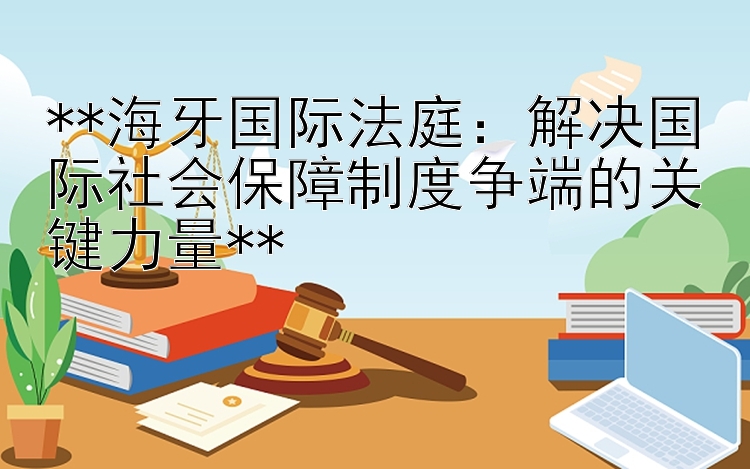 **海牙国际法庭：解决国际社会保障制度争端的关键力量**